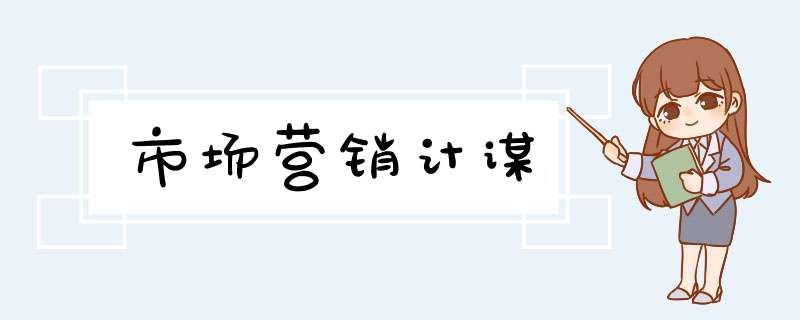 市场营销计谋